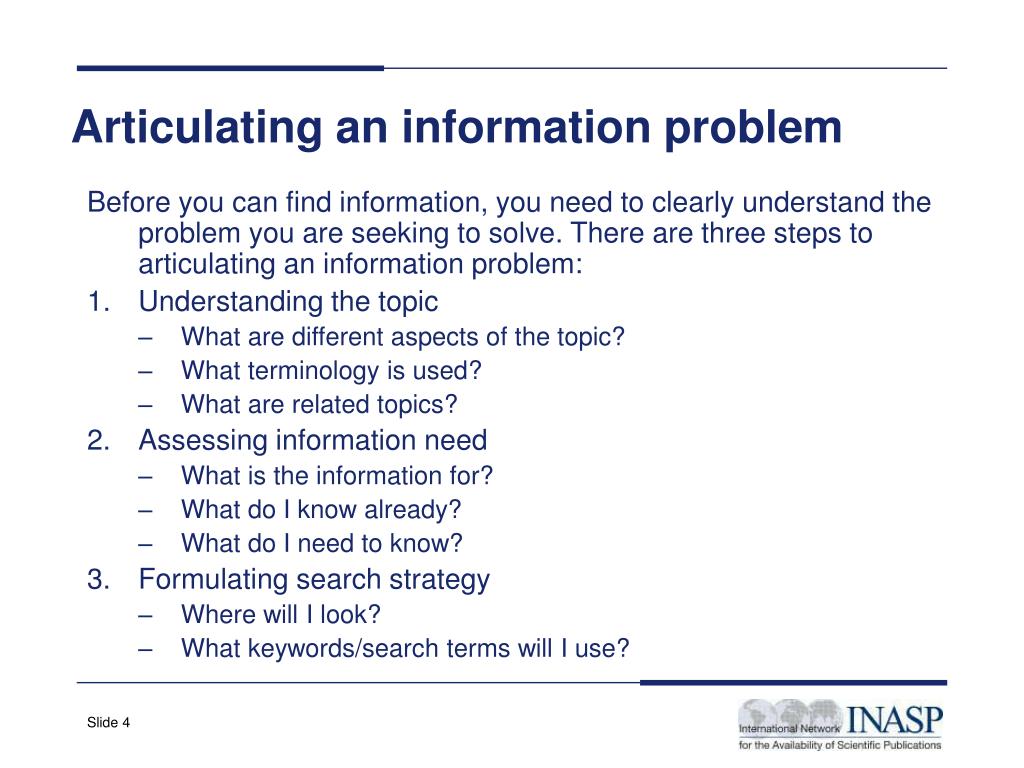 Articulating an information problem

Before you can find information, you need to clearly understand the problem you are seeking to solve. There are three steps to articulating an information problem:

1. Understanding the topic
   – What are different aspects of the topic?
   – What terminology is used?
   – What are related topics?
2. Assessing information need
   – What is the information for?
   – What do I know already?
   – What do I need to know?
3. Formulating search strategy
   – Where will I look?
   – What keywords/search terms will I use?

Slide 4

International Network INASP
for the Availability of Scientific Publications